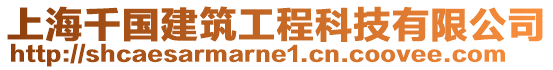 上海千国建筑工程科技有限公司
http://shcaesarmarne1.cn.coovee.com